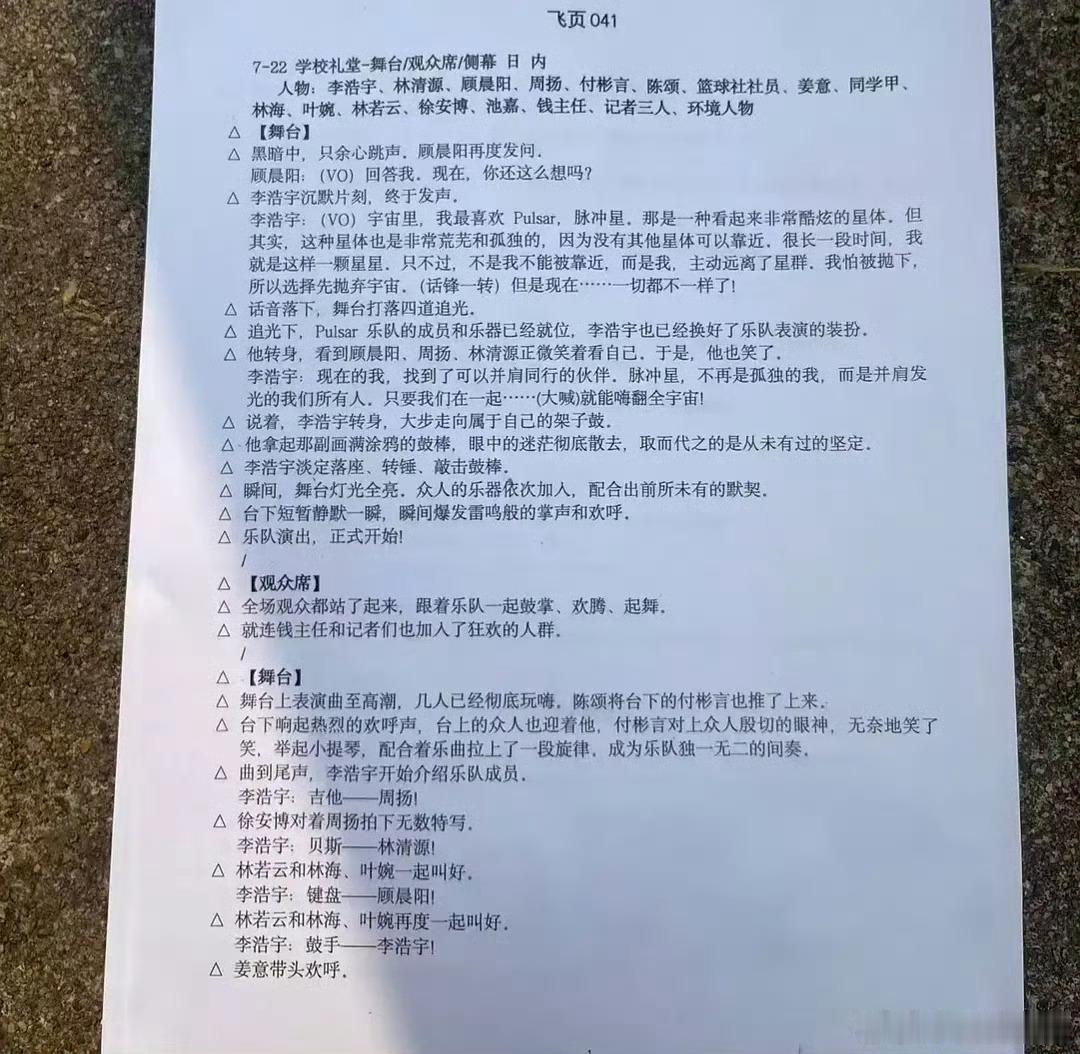 飞页 041

7-22 学校礼堂-舞台/观众席/侧幕 日 内
人物：李浩宇、林清源、顾晨阳、周扬、付彬言、陈颂、篮球社社员、姜意、同学甲、林海、叶婉、林若云、徐安博、池嘉、钱主任、记者三人、环境人物

△ 【舞台】
△ 黑暗中，只余心跳声。顾晨阳再度发问。
顾晨阳：（VO）回答我。现在，你还这么想吗？
△ 李浩宇沉默片刻，终于发声。
李浩宇：（VO）宇宙里，我最喜欢 Pulsar，脉冲星。那是一种看起来非常酷炫的星体。但其实，这种星体也是非常荒芜和孤独的，因为没有其他星体可以靠近。很长一段时间，我就是这样一颗星星。只不过，不是我不能被靠近，而是我，主动远离了星群。我怕被抛下，所以选择先抛弃宇宙。（话锋一转）但是现在……一切都不一样了！
△ 话音落下，舞台打落四道追光。
△ 追光下，Pulsar 乐队的成员和乐器已经就位，李浩宇也已经换好了乐队表演的装扮。
△ 他转身，看到顾晨阳、周扬、林清源正微笑着看自己。于是，他也笑了。
李浩宇：现在的我，找到了可以并肩同行的伙伴。脉冲星，不再是孤独的我，而是并肩发光的我们所有人。只要我们在一起……（大喊）就能嗨翻全宇宙！
△ 说着，李浩宇转身，大步走向属于自己的架子鼓。
△ 他拿起那副画满涂鸦的鼓棒，眼中的迷茫彻底散去，取而代之的是从未有过的坚定。
△ 李浩宇淡定落座、转锤、敲击鼓棒。
△ 瞬间，舞台灯光全亮。众人的乐器依次加入，配合出前所未有的默契。
△ 台下短暂静默一瞬，瞬间爆发雷鸣般的掌声和欢呼。
△ 乐队演出，正式开始！
/
△ 【观众席】
△ 全场观众都站了起来，跟着乐队一起鼓掌、欢腾、起舞。
△ 就连钱主任和记者们也加入了狂欢的人群。
/
△ 【舞台】
△ 舞台上表演曲至高潮，几人已经彻底玩嗨。陈颂将台下的付彬言也推了上来。
△ 台下响起热烈的欢呼声，台上的众人也迎着他，付彬言对上众人殷切的眼神，无奈地笑了笑，举起小提琴，配合着乐曲拉上了一段旋律，成为乐队独一无二的间奏。
△ 曲到尾声，李浩宇开始介绍乐队成员。
李浩宇：吉他——周扬！
△ 徐安博对着周扬拍下无数特写。
李浩宇：贝斯——林清源！
△ 林若云和林海、叶婉一起叫好。
李浩宇：键盘——顾晨阳！
△ 林若云和林海、叶婉再度一起叫好。
李浩宇：鼓手——李浩宇！
△ 姜意带头欢呼。